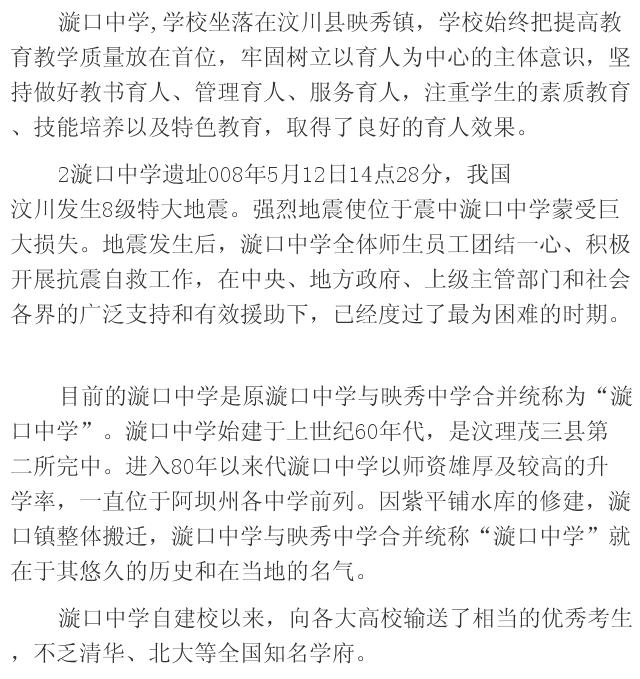 漩口中学,学校坐落在汶川县映秀镇，学校始终把提高教育教学质量放在首位，牢固树立以育人为中心的主体意识，坚持做好教书育人、管理育人、服务育人，注重学生的素质教育、技能培养以及特色教育，取得了良好的育人效果。

2漩口中学遗址008年5月12日14点28分，我国汶川发生8级特大地震。强烈地震使位于震中漩口中学蒙受巨大损失。地震发生后，漩口中学全体师生员工团结一心、积极开展抗震自救工作，在中央、地方政府、上级主管部门和社会各界的广泛支持和有效援助下，已经度过了最为困难的时期。

目前的漩口中学是原漩口中学与映秀中学合并统称为“漩口中学”。漩口中学始建于上世纪60年代，是汶理茂三县第二所完中。进入80年以来代漩口中学以师资雄厚及较高的升学率，一直位于阿坝州各中学前列。因紫平铺水库的修建，漩口镇整体搬迁，漩口中学与映秀中学合并统称“漩口中学”就在于其悠久的历史和在当地的名气。

漩口中学自建校以来，向各大高校输送了相当的优秀考生，不乏清华、北大等全国知名学府。